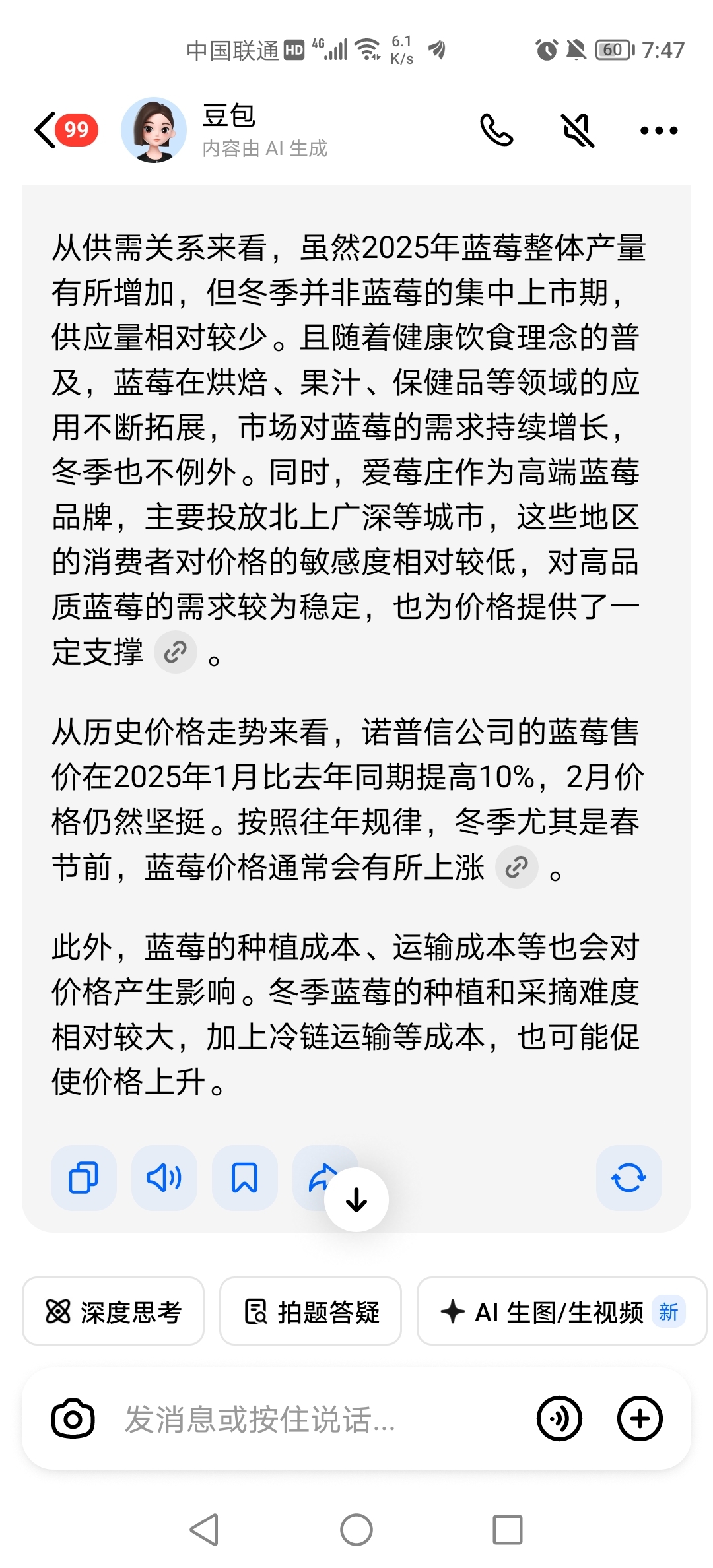 中国联通 HD 4G 6.1 K/s 60 7:47

99 豆包
内容由 AI 生成

从供需关系来看，虽然2025年蓝莓整体产量有所增加，但冬季并非蓝莓的集中上市期，供应量相对较少。且随着健康饮食理念的普及，蓝莓在烘焙、果汁、保健品等领域的应用不断拓展，市场对蓝莓的需求持续增长，冬季也不例外。同时，爱莓庄作为高端蓝莓品牌，主要投放北上广深等城市，这些地区的消费者对价格的敏感度相对较低，对高品质蓝莓的需求较为稳定，也为价格提供了一定支撑。

从历史价格走势来看，诺普信公司的蓝莓售价在2025年1月比去年同期提高10%，2月价格仍然坚挺。按照往年规律，冬季尤其是春节前，蓝莓价格通常会有所上涨。

此外，蓝莓的种植成本、运输成本等也会对价格产生影响。冬季蓝莓的种植和采摘难度相对较大，加上冷链运输等成本，也可能促使价格上升。

深度思考 拍题答疑 AI 生图/生视频 新

发消息或按住说话...